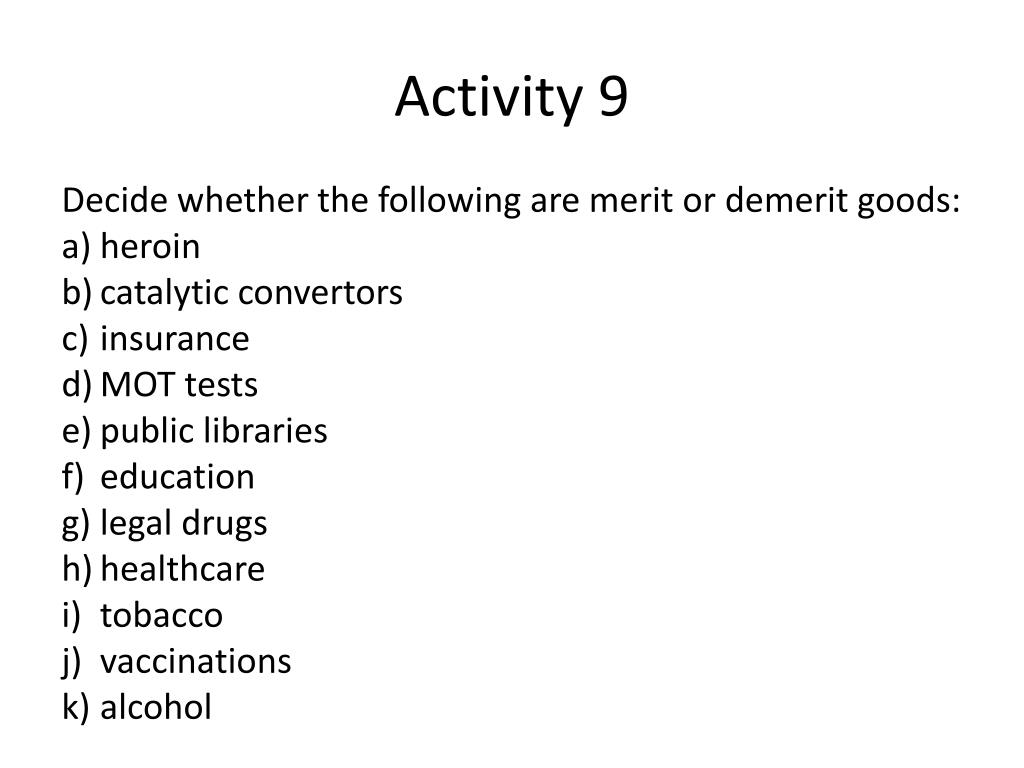 Activity 9

Decide whether the following are merit or demerit goods:
a) heroin
b) catalytic convertors
c) insurance
d) MOT tests
e) public libraries
f) education
g) legal drugs
h) healthcare
i) tobacco
j) vaccinations
k) alcohol